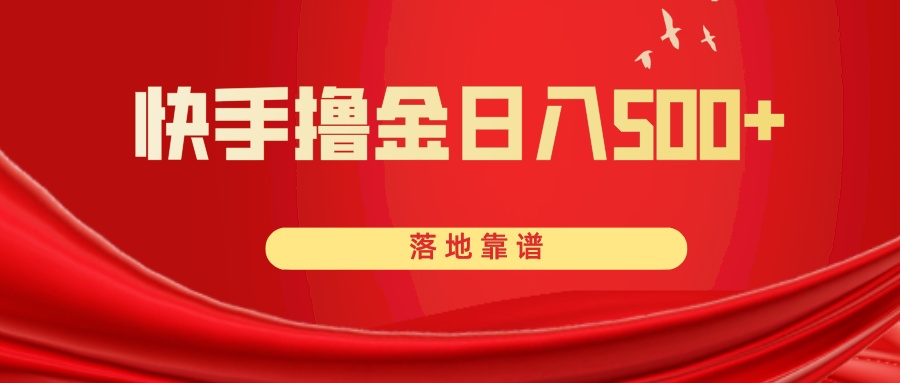 快手撸金日入500+

落地靠谱